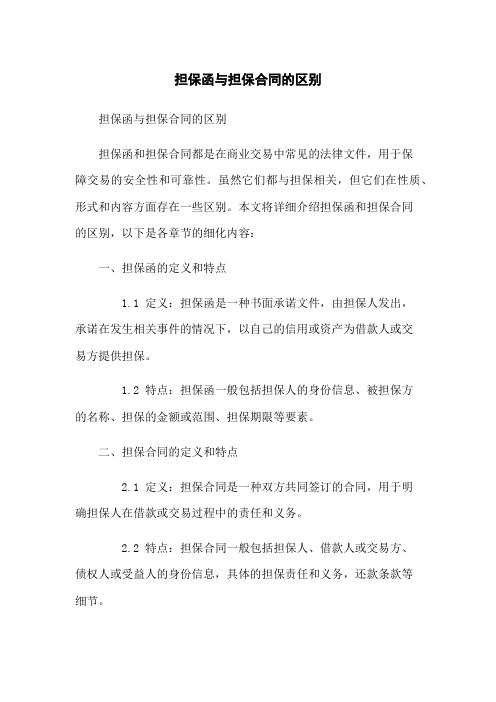 担保函与担保合同的区别

担保函与担保合同的区别

担保函和担保合同都是在商业交易中常见的法律文件，用于保障交易的安全性和可靠性。虽然它们都与担保相关，但它们在性质、形式和内容方面存在一些区别。本文将详细介绍担保函和担保合同的区别，以下是各章节的细化内容：

一、担保函的定义和特点

1.1 定义：担保函是一种书面承诺文件，由担保人发出，承诺在发生相关事件的情况下，以自己的信用或资产为借款人或交易方提供担保。

1.2 特点：担保函一般包括担保人的身份信息、被担保方的名称、担保的金额或范围、担保期限等要素。

二、担保合同的定义和特点

2.1 定义：担保合同是一种双方共同签订的合同，用于明确担保人在借款或交易过程中的责任和义务。

2.2 特点：担保合同一般包括担保人、借款人或交易方、债权人或受益人的身份信息，具体的担保责任和义务，还款条款等细节。